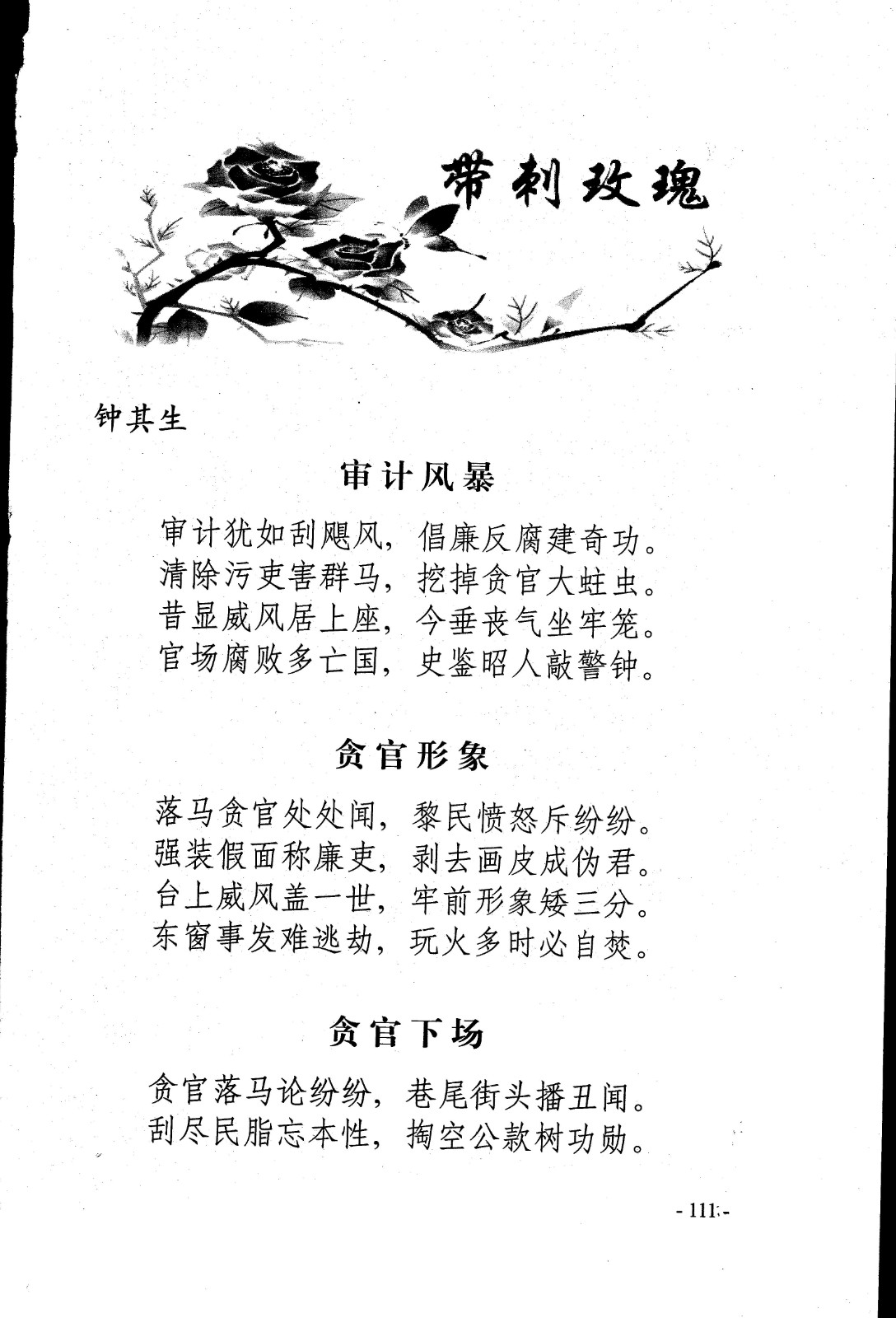 带刺玫瑰

钟其生

审计风暴

审计犹如刮飓风，倡廉反腐建奇功。
清除污吏害群马，挖掉贪官大蛀虫。
昔显威风居上座，今垂丧气坐牢笼。
官场腐败多亡国，史鉴昭人敲警钟。

贪官形象

落马贪官处处闻，黎民愤怒斥纷纷。
强装假面称廉吏，剥去画皮成伪君。
台上威风盖一世，牢前形象矮三分。
东窗事发难逃劫，玩火多时必自焚。

贪官下场

贪官落马论纷纷，巷尾街头播丑闻。
刮尽民脂忘本性，掏空公款树功勋。

- 111 -